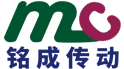 mc
铭成传动